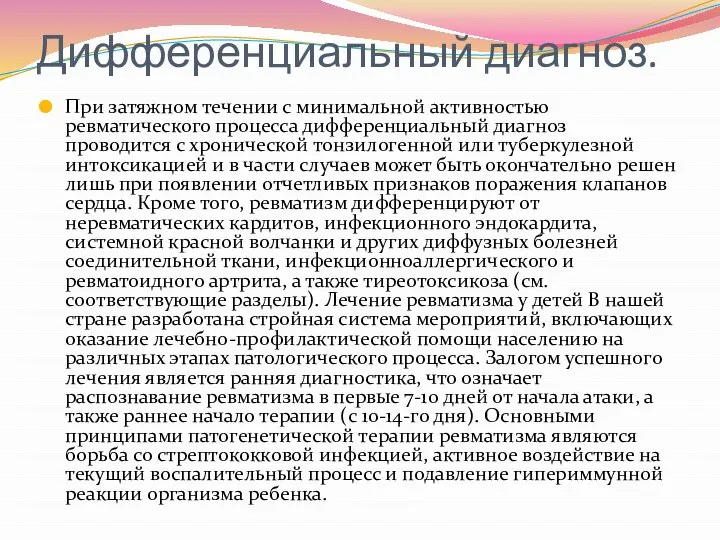 Дифференциальный диагноз.

При затяжном течении с минимальной активностью ревматического процесса дифференциальный диагноз проводится с хронической тонзилогенной или туберкулезной интоксикацией и в части случаев может быть окончательно решен лишь при появлении отчетливых признаков поражения клапанов сердца. Кроме того, ревматизм дифференцируют от неревматических кардитов, инфекционного эндокардита, системной красной волчанки и других диффузных болезней соединительной ткани, инфекционноаллергического и ревматоидного артрита, а также тиреотоксикоза (см. соответствующие разделы). Лечение ревматизма у детей В нашей стране разработана стройная система мероприятий, включающих оказание лечебно-профилактической помощи населению на различных этапах патологического процесса. Залогом успешного лечения является ранняя диагностика, что означает распознавание ревматизма в первые 7-10 дней от начала атаки, а также раннее начало терапии (с 10-14-го дня). Основными принципами патогенетической терапии ревматизма являются борьба со стрептококковой инфекцией, активное воздействие на текущий воспалительный процесс и подавление гипериммунной реакции организма ребенка.